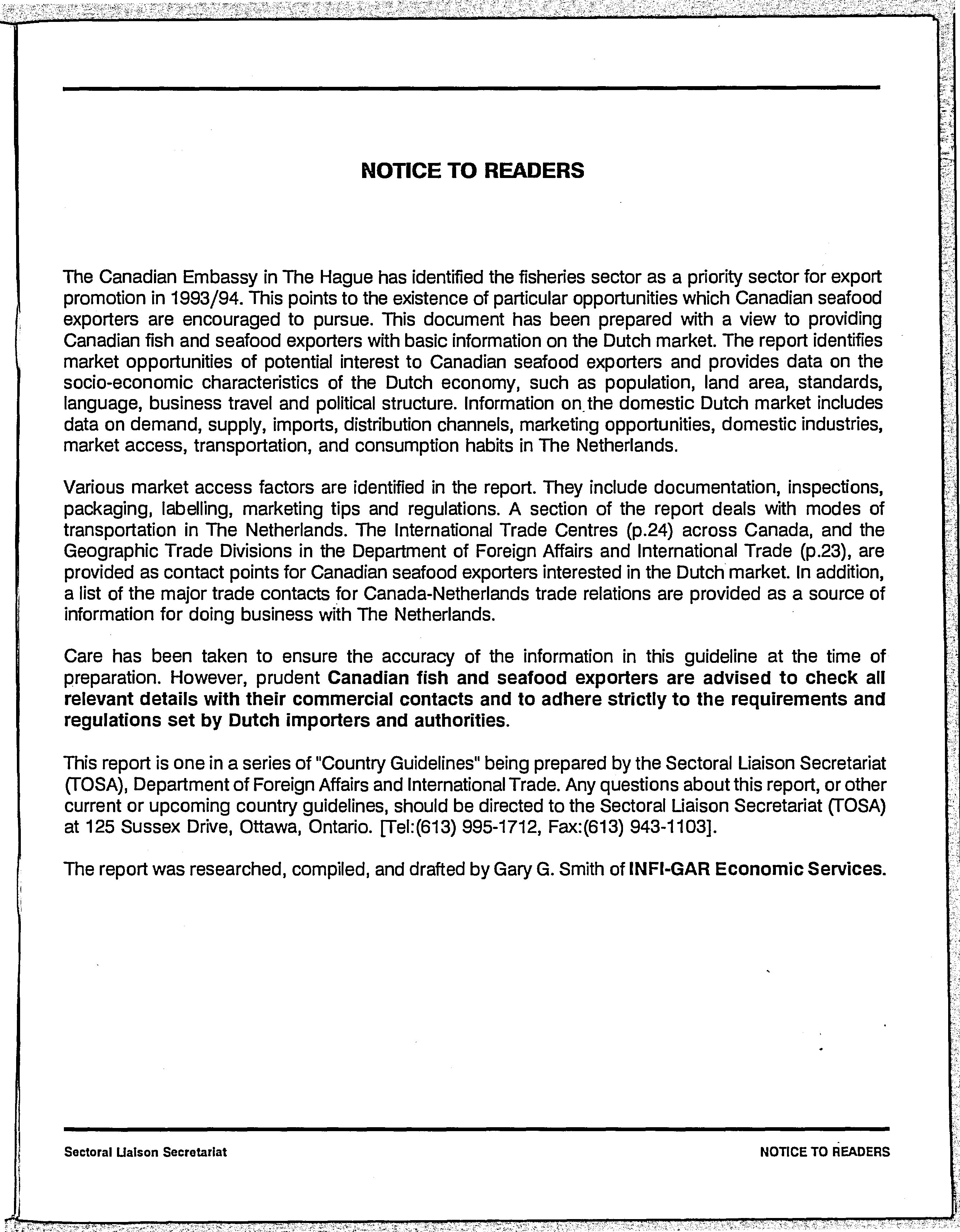 NOTICE TO READERS

The Canadian Embassy in The Hague has identified the fisheries sector as a priority sector for export promotion in 1993/94. This points to the existence of particular opportunities which Canadian seafood exporters are encouraged to pursue. This document has been prepared with a view to providing Canadian fish and seafood exporters with basic information on the Dutch market. The report identifies market opportunities of potential interest to Canadian seafood exporters and provides data on the socio-economic characteristics of the Dutch economy, such as population, land area, standards, language, business travel and political structure. Information on the domestic Dutch market includes data on demand, supply, imports, distribution channels, marketing opportunities, domestic industries, market access, transportation, and consumption habits in The Netherlands.

Various market access factors are identified in the report. They include documentation, inspections, packaging, labelling, marketing tips and regulations. A section of the report deals with modes of transportation in The Netherlands. The International Trade Centres (p.24) across Canada, and the Geographic Trade Divisions in the Department of Foreign Affairs and International Trade (p.23), are provided as contact points for Canadian seafood exporters interested in the Dutch market. In addition, a list of the major trade contacts for Canada-Netherlands trade relations are provided as a source of information for doing business with The Netherlands.

Care has been taken to ensure the accuracy of the information in this guideline at the time of preparation. However, prudent Canadian fish and seafood exporters are advised to check all relevant details with their commercial contacts and to adhere strictly to the requirements and regulations set by Dutch importers and authorities.

This report is one in a series of "Country Guidelines" being prepared by the Sectoral Liaison Secretariat (TOSA), Department of Foreign Affairs and International Trade. Any questions about this report, or other current or upcoming country guidelines, should be directed to the Sectoral Liaison Secretariat (TOSA) at 125 Sussex Drive, Ottawa, Ontario. [Tel:(613) 995-1712, Fax:(613) 943-1103].

The report was researched, compiled, and drafted by Gary G. Smith of INFI-GAR Economic Services.

Sectoral Liaison Secretariat

NOTICE TO READERS